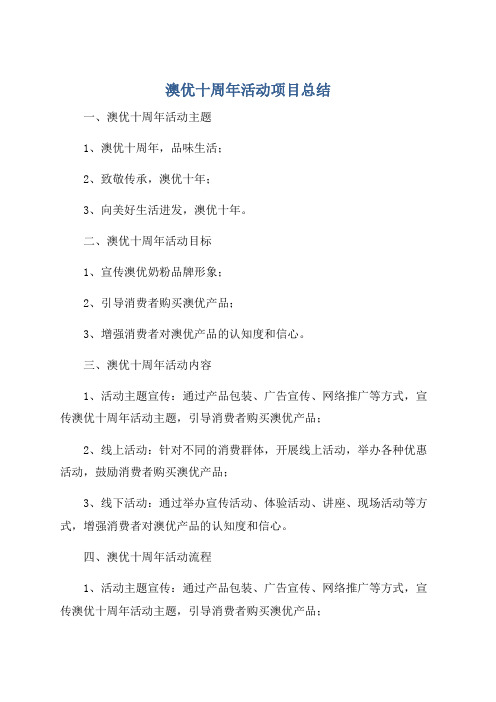 澳优十周年活动项目总结

一、澳优十周年活动主题

1、澳优十周年，品味生活；

2、致敬传承，澳优十年；

3、向美好生活进发，澳优十年。

二、澳优十周年活动目标

1、宣传澳优奶粉品牌形象；

2、引导消费者购买澳优产品；

3、增强消费者对澳优产品的认知度和信心。

三、澳优十周年活动内容

1、活动主题宣传：通过产品包装、广告宣传、网络推广等方式，宣传澳优十周年活动主题，引导消费者购买澳优产品；

2、线上活动：针对不同的消费群体，开展线上活动，举办各种优惠活动，鼓励消费者购买澳优产品；

3、线下活动：通过举办宣传活动、体验活动、讲座、现场活动等方式，增强消费者对澳优产品的认知度和信心。

四、澳优十周年活动流程

1、活动主题宣传：通过产品包装、广告宣传、网络推广等方式，宣传澳优十周年活动主题，引导消费者购买澳优产品；